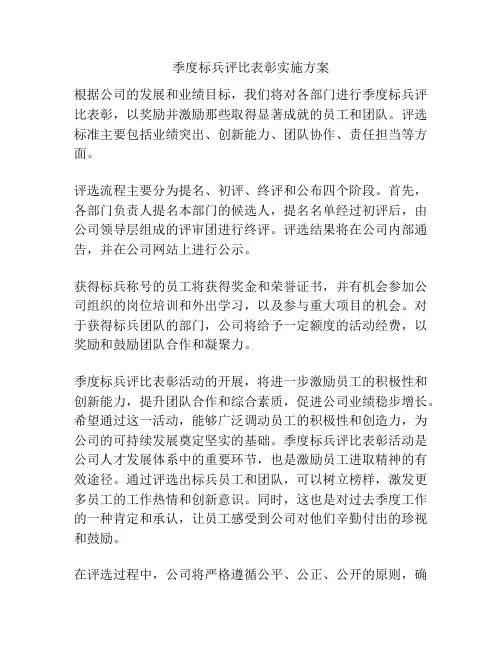 季度标兵评比表彰实施方案

根据公司的发展和业绩目标，我们将对各部门进行季度标兵评比表彰，以奖励并激励那些取得显著成就的员工和团队。评选标准主要包括业绩突出、创新能力、团队协作、责任担当等方面。

评选流程主要分为提名、初评、终评和公布四个阶段。首先，各部门负责人提名本部门的候选人，提名名单经过初评后，由公司领导层组成的评审团进行终评。评选结果将在公司内部通告，并在公司网站上进行公示。

获得标兵称号的员工将获得奖金和荣誉证书，并有机会参加公司组织的岗位培训和外出学习，以及参与重大项目的机会。对于获得标兵团队的部门，公司将给予一定额度的活动经费，以奖励和鼓励团队合作和凝聚力。

季度标兵评比表彰活动的开展，将进一步激励员工的积极性和创新能力，提升团队合作和综合素质，促进公司业绩稳步增长。希望通过这一活动，能够广泛调动员工的积极性和创造力，为公司的可持续发展奠定坚实的基础。季度标兵评比表彰活动是公司人才发展体系中的重要环节，也是激励员工进取精神的有效途径。通过评选出标兵员工和团队，可以树立榜样，激发更多员工的工作热情和创新意识。同时，这也是对过去季度工作的一种肯定和承认，让员工感受到公司对他们辛勤付出的珍视和鼓励。

在评选过程中，公司将严格遵循公平、公正、公开的原则，确